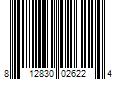 8 12830 02622 4